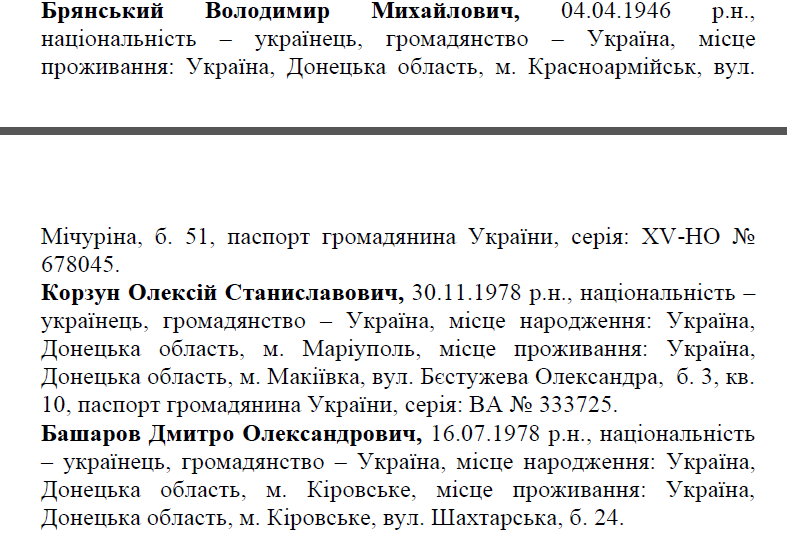 **Брянський Володимир Михайлович,** 04.04.1946 р.н., національність – українець, громадянство – Україна, місце проживання: Україна, Донецька область, м. Красноармійськ, вул.

Мічуріна, б. 51, паспорт громадянина України, серія: XV-НО № 678045.

**Корзун Олексій Станиславович,** 30.11.1978 р.н., національність – українець, громадянство – Україна, місце народження: Україна, Донецька область, м. Маріуполь, місце проживання: Україна, Донецька область, м. Макіївка, вул. Бєстужева Олександра, б. 3, кв. 10, паспорт громадянина України, серія: ВА № 333725.

**Башаров Дмитро Олександрович,** 16.07.1978 р.н., національність – українець, громадянство – Україна, місце народження: Україна, Донецька область, м. Кіровське, місце проживання: Україна, Донецька область, м. Кіровське, вул. Шахтарська, б. 24.